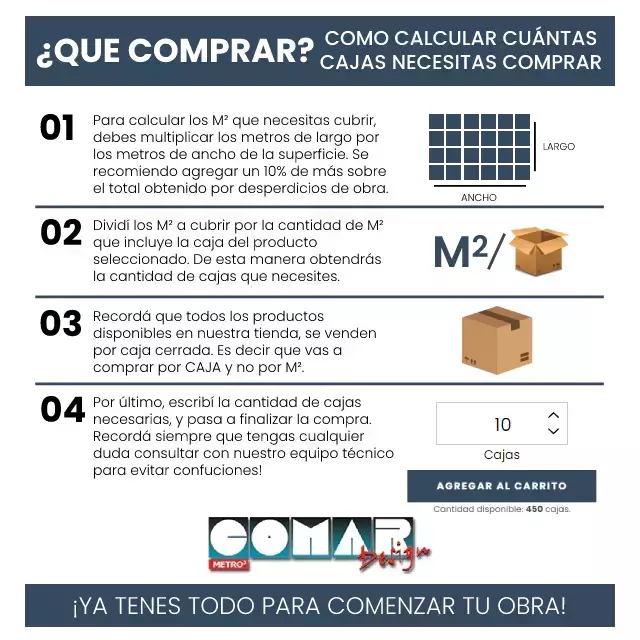 ¿QUE COMPRAR? COMO CALCULAR CUÁNTAS CAJAS NECESITAS COMPRAR

01 Para calcular los M² que necesitas cubrir, debes multiplicar los metros de largo por los metros de ancho de la superficie. Se recomiendo agregar un 10% de más sobre el total obtenido por desperdicios de obra.

LARGO

ANCHO

02 Dividí los M² a cubrir por la cantidad de M² que incluye la caja del producto seleccionado. De esta manera obtendrás la cantidad de cajas que necesites.

M²/

03 Recordá que todos los productos disponibles en nuestra tienda, se venden por caja cerrada. Es decir que vas a comprar por CAJA y no por M².

04 Por último, escribí la cantidad de cajas necesarias, y pasa a finalizar la compra. Recordá siempre que tengas cualquier duda consultar con nuestro equipo técnico para evitar confuciones!

10

Cajas

AGREGAR AL CARRITO

Cantidad disponible: 450 cajas.

COMAR METRO² Design

¡YA TENES TODO PARA COMENZAR TU OBRA!